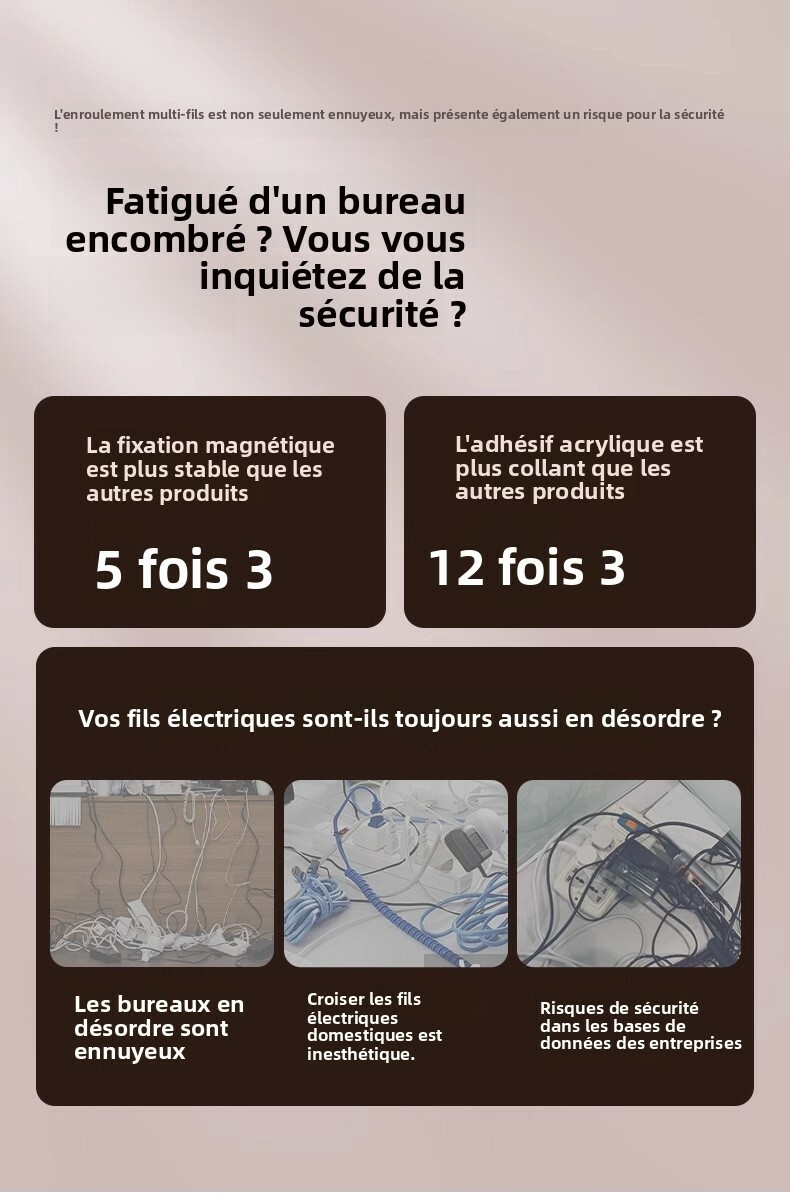 L'enroulement multi-fils est non seulement ennuyeux, mais présente également un risque pour la sécurité !

Fatigué d'un bureau encombré ? Vous vous inquiétez de la sécurité ?

La fixation magnétique est plus stable que les autres produits

5 fois 3

L'adhésif acrylique est plus collant que les autres produits

12 fois 3

Vos fils électriques sont-ils toujours aussi en désordre ?

Les bureaux en désordre sont ennuyeux

Croiser les fils électriques domestiques est inesthétique.

Risques de sécurité dans les bases de données des entreprises